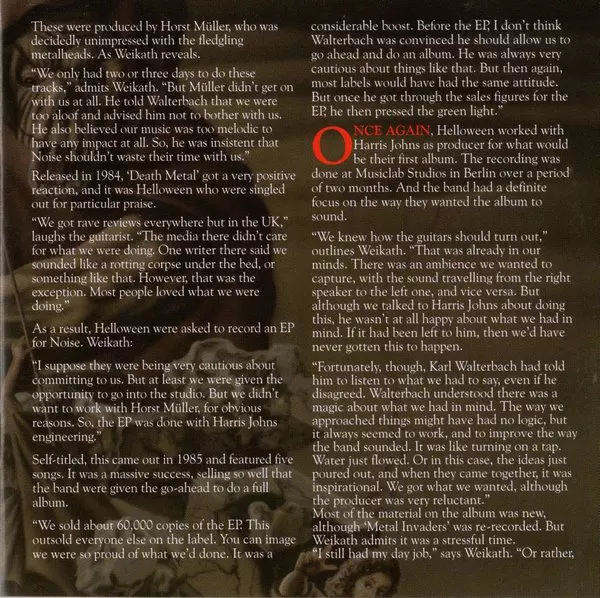 These were produced by Horst Müller, who was decidedly unimpressed with the fledgling metalheads. As Weikath reveals.

"We only had two or three days to do these tracks," admits Weikath. "But Müller didn't get on with us at all. He told Walterbach that we were too aloof and advised him not to bother with us. He also believed our music was too melodic to have any impact at all. So, he was insistent that Noise shouldn't waste their time with us."

Released in 1984, 'Death Metal' got a very positive reaction, and it was Helloween who were singled out for particular praise.

"We got rave reviews everywhere but in the UK," laughs the guitarist. "The media there didn't care for what we were doing. One writer there said we sounded like a rotting corpse under the bed, or something like that. However, that was the exception. Most people loved what we were doing."

As a result, Helloween were asked to record an EP for Noise. Weikath:

"I suppose they were being very cautious about committing to us. But at least we were given the opportunity to go into the studio. But we didn't want to work with Horst Müller, for obvious reasons. So, the EP was done with Harris Johns engineering."

Self-titled, this came out in 1985 and featured five songs. It was a massive success, selling so well that the band were given the go-ahead to do a full album.

"We sold about 60,000 copies of the EP. This outsold everyone else on the label. You can image we were so proud of what we'd done. It was a considerable boost. Before the EP, I don't think Walterbach was convinced he should allow us to go ahead and do an album. He was always very cautious about things like that. But then again, most labels would have had the same attitude. But once he got through the sales figures for the EP, he then pressed the green light."

ONCE AGAIN, Helloween worked with Harris Johns as producer for what would be their first album. The recording was done at Musiclab Studios in Berlin over a period of two months. And the band had a definite focus on the way they wanted the album to sound.

"We knew how the guitars should turn out," outlines Weikath. "That was already in our minds. There was an ambience we wanted to capture, with the sound travelling from the right speaker to the left one, and vice versa. But although we talked to Harris Johns about doing this, he wasn't at all happy about what we had in mind. If it had been left to him, then we'd have never gotten this to happen.

"Fortunately, though, Karl Walterbach had told him to listen to what we had to say, even if he disagreed. Walterbach understood there was a magic about what we had in mind. The way we approached things might have had no logic, but it always seemed to work, and to improve the way the band sounded. It was like turning on a tap. Water just flowed. Or in this case, the ideas just poured out, and when they came together, it was inspirational. We got what we wanted, although the producer was very reluctant."
Most of the material on the album was new, although 'Metal Invaders' was re-recorded. But Weikath admits it was a stressful time.
"I still had my day job," says Weikath. "Or rather,